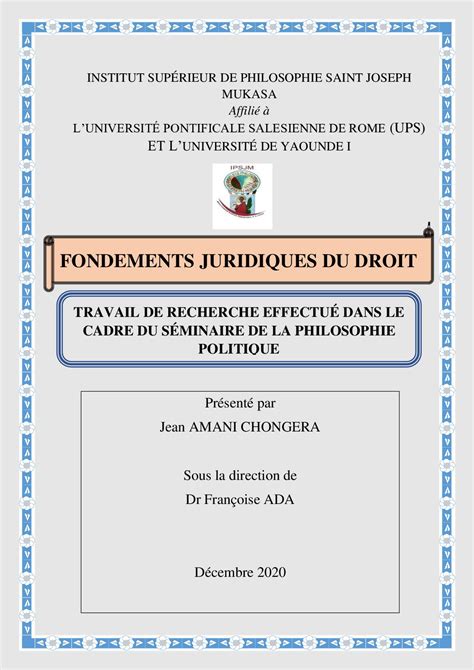 INSTITUT SUPÉRIEUR DE PHILOSOPHIE SAINT JOSEPH MUKASA
Affilié à
L'UNIVERSITÉ PONTIFICALE SALESIENNE DE ROME (UPS) ET L'UNIVERSITÉ DE YAOUNDE I

IPSJM

FONDEMENTS JURIDIQUES DU DROIT

TRAVAIL DE RECHERCHE EFFECTUÉ DANS LE CADRE DU SÉMINAIRE DE LA PHILOSOPHIE POLITIQUE

Présenté par
Jean AMANI CHONGERA

Sous la direction de
Dr Françoise ADA

Décembre 2020